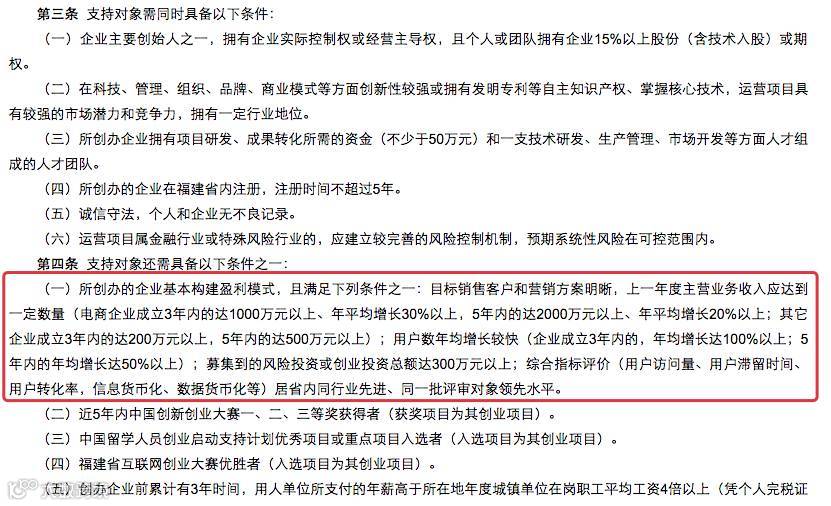 第三条 支持对象需同时具备以下条件：

（一）企业主要创始人之一，拥有企业实际控制权或经营主导权，且个人或团队拥有企业15%以上股份（含技术入股）或期权。

（二）在科技、管理、组织、品牌、商业模式等方面创新性较强或拥有发明专利等自主知识产权、掌握核心技术，运营项目具有较强的市场潜力和竞争力，拥有一定行业地位。

（三）所创办企业拥有项目研发、成果转化所需的资金（不少于50万元）和一支技术研发、生产管理、市场开发等方面人才组成的人才团队。

（四）所创办的企业在福建省内注册，注册时间不超过5年。

（五）诚信守法，个人和企业无不良记录。

（六）运营项目属金融行业或特殊风险行业的，应建立较完善的风险控制机制，预期系统性风险在可控范围内。

第四条 支持对象还需具备以下条件之一：

（一）所创办的企业基本构建盈利模式，且满足下列条件之一：目标销售客户和营销方案明晰，上一年度主营业务收入应达到一定数量（电商企业成立3年内的达1000万元以上、年平均增长30%以上，5年内的达2000万元以上、年平均增长20%以上；其它企业成立3年内的达200万元以上，5年内的达500万元以上）；用户数年均增长较快（企业成立3年内的，年均增长达100%以上；5年内的年均增长达50%以上）；募集到的风险投资或创业投资总额达300万元以上；综合指标评价（用户访问量、用户滞留时间、用户转化率，信息货币化、数据货币化等）居省内同行业先进、同一批评审对象领先水平。

（二）近5年内中国创新创业大赛一、二、三等奖获得者（获奖项目为其创业项目）。

（三）中国留学人员创业启动支持计划优秀项目或重点项目入选者（入选项目为其创业项目）。

（四）福建省互联网创业大赛优胜者（入选项目为其创业项目）。

（五）创办企业前累计有3年时间，用人单位所支付的年薪高于所在地年度城镇单位在岗职工平均工资4倍以上（凭个人完税证